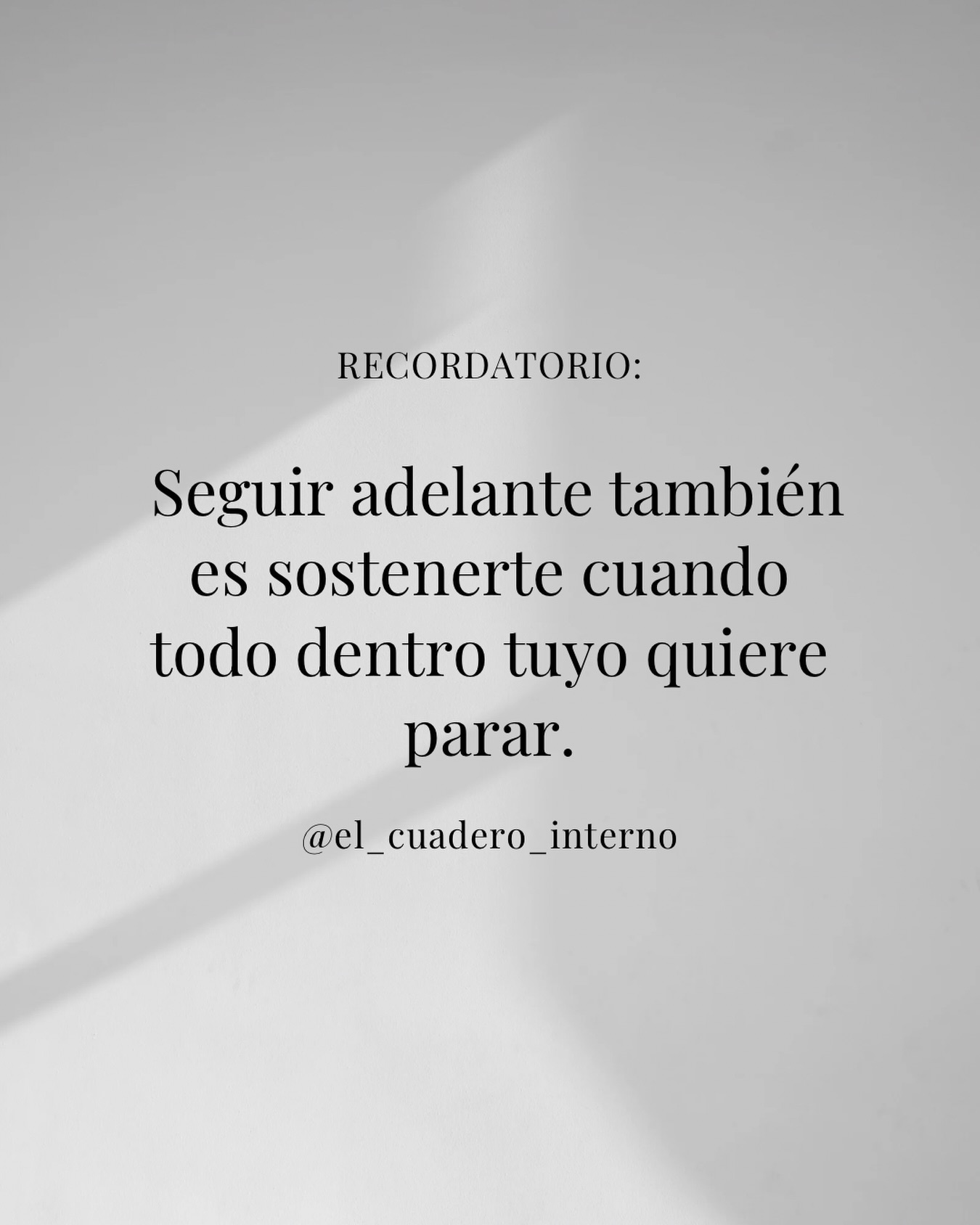 RECORDATORIO:

Seguir adelante también es sostenerte cuando todo dentro tuyo quiere parar.

@el_cuadero_interno